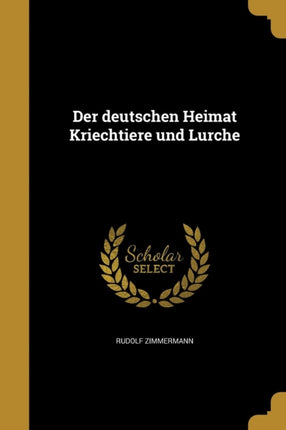 Der deutschen Heimat Kriechtiere und Lurche

Scholar
SELECT

RUDOLF ZIMMERMANN